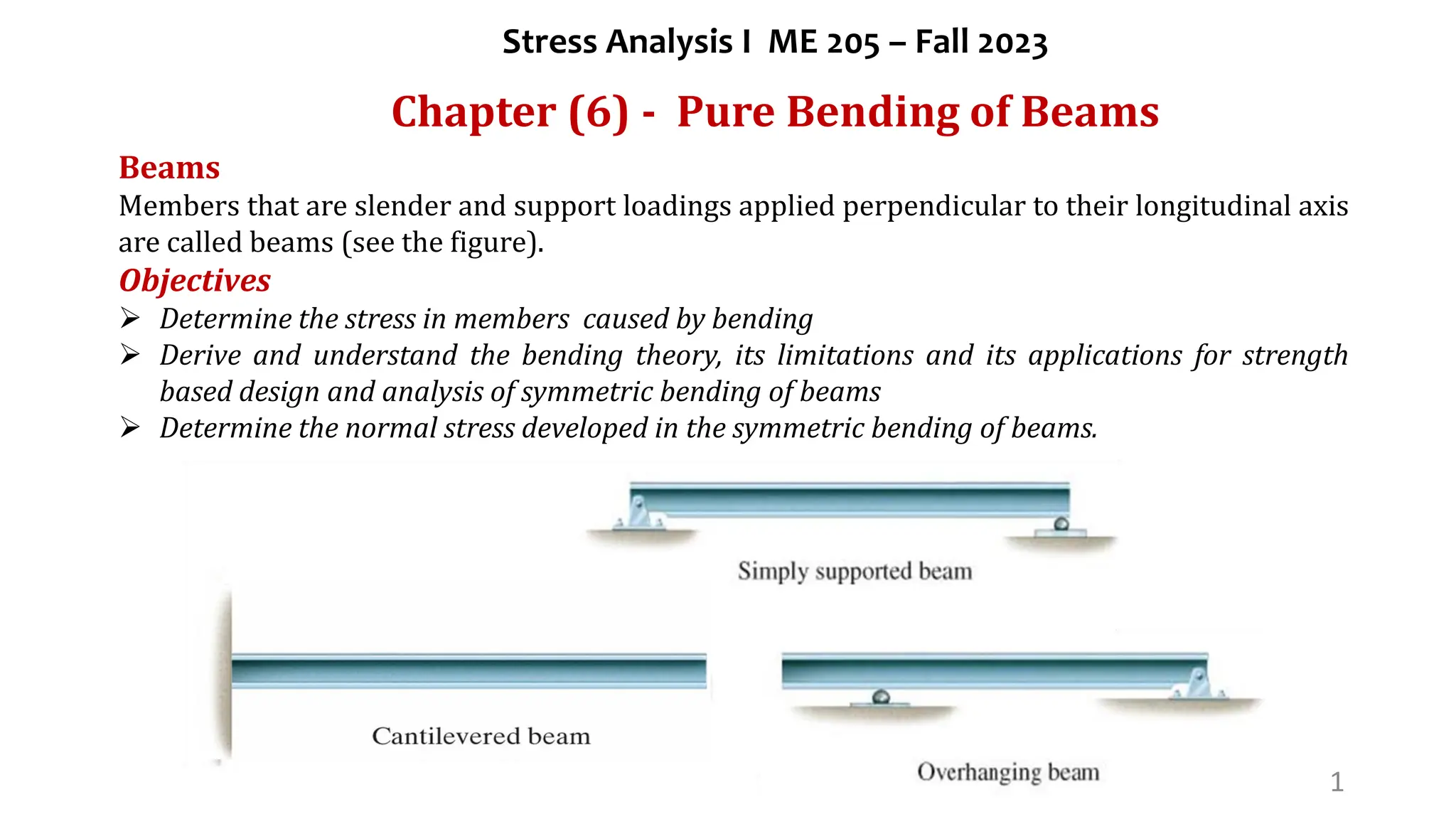 Stress Analysis I ME 205 – Fall 2023

Chapter (6) - Pure Bending of Beams

Beams

Members that are slender and support loadings applied perpendicular to their longitudinal axis are called beams (see the figure).

Objectives

➢ Determine the stress in members caused by bending
➢ Derive and understand the bending theory, its limitations and its applications for strength based design and analysis of symmetric bending of beams
➢ Determine the normal stress developed in the symmetric bending of beams.

Simply supported beam

Cantilevered beam

Overhanging beam

1